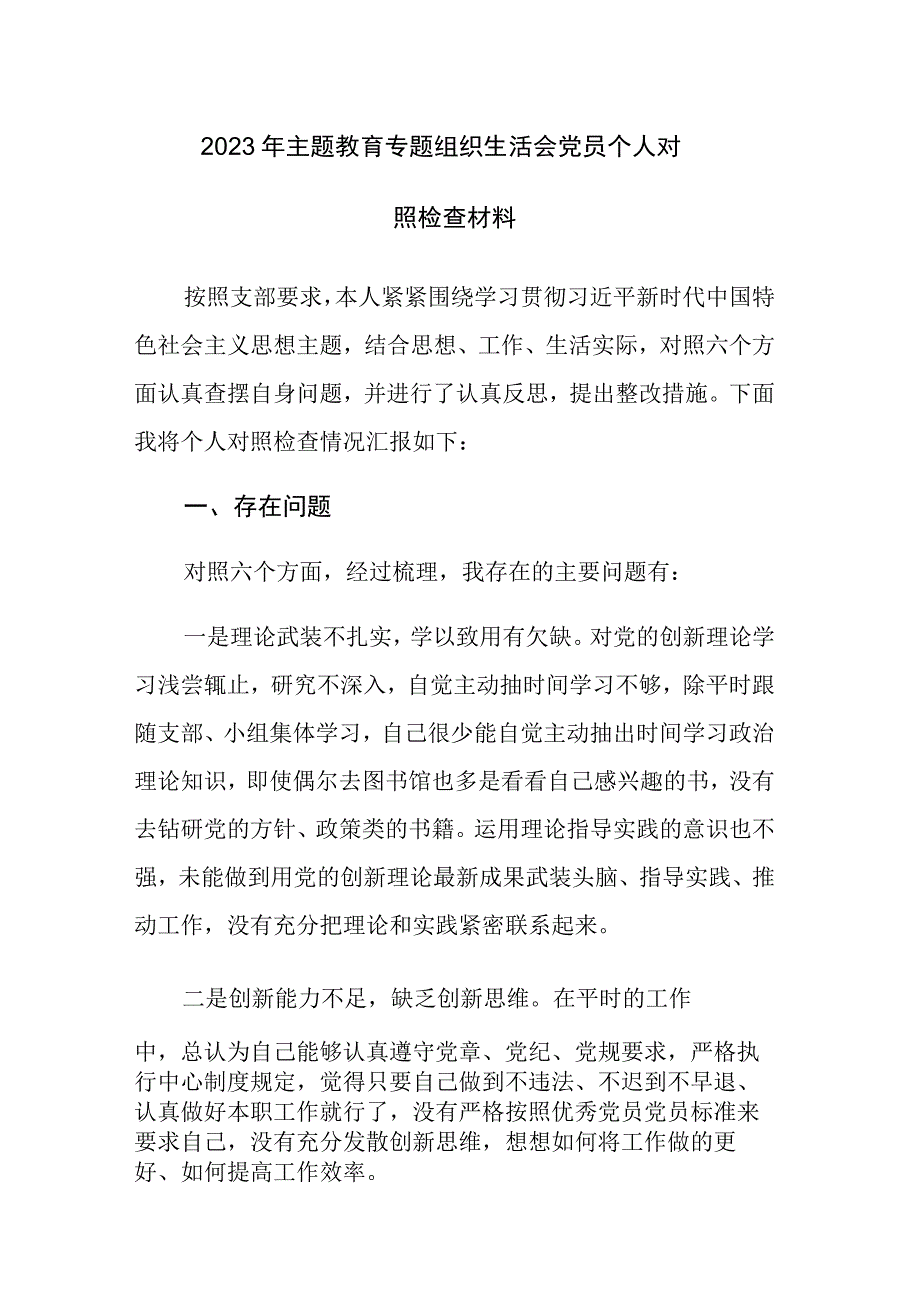 2023年主题教育专题组织生活会党员个人对照检查材料

按照支部要求，本人紧紧围绕学习贯彻习近平新时代中国特色社会主义思想主题，结合思想、工作、生活实际，对照六个方面认真查摆自身问题，并进行了认真反思，提出整改措施。下面我将个人对照检查情况汇报如下：

一、存在问题

对照六个方面，经过梳理，我存在的主要问题有：

一是理论武装不扎实，学以致用有欠缺。对党的创新理论学习浅尝辄止，研究不深入，自觉主动抽时间学习不够，除平时跟随支部、小组集体学习，自己很少能自觉主动抽出时间学习政治理论知识，即使偶尔去图书馆也多是看看自己感兴趣的书，没有去钻研党的方针、政策类的书籍。运用理论指导实践的意识也不强，未能做到用党的创新理论最新成果武装头脑、指导实践、推动工作，没有充分把理论和实践紧密联系起来。

二是创新能力不足，缺乏创新思维。在平时的工作中，总认为自己能够认真遵守党章、党纪、党规要求，严格执行中心制度规定，觉得只要自己做到不违法、不迟到不早退、认真做好本职工作就行了，没有严格按照优秀党员党员标准来要求自己，没有充分发散创新思维，想想如何将工作做的更好、如何提高工作效率。